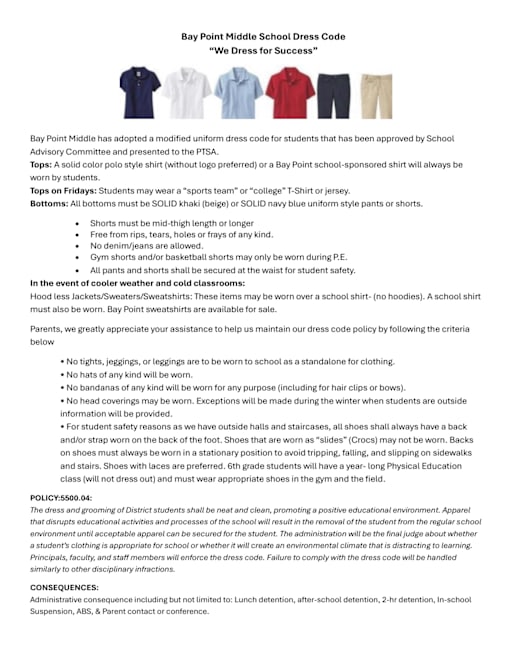 Bay Point Middle School Dress Code
"We Dress for Success"

Bay Point Middle has adopted a modified uniform dress code for students that has been approved by School Advisory Committee and presented to the PTSA.

Tops: A solid color polo style shirt (without logo preferred) or a Bay Point school-sponsored shirt will always be worn by students.

Tops on Fridays: Students may wear a "sports team" or "college" T-Shirt or jersey.

Bottoms: All bottoms must be SOLID khaki (beige) or SOLID navy blue uniform style pants or shorts.

• Shorts must be mid-thigh length or longer
• Free from rips, tears, holes or frays of any kind.
• No denim/jeans are allowed.
• Gym shorts and/or basketball shorts may only be worn during P.E.
• All pants and shorts shall be secured at the waist for student safety.

In the event of cooler weather and cold classrooms:

Hood less Jackets/Sweaters/Sweatshirts: These items may be worn over a school shirt- (no hoodies). A school shirt must also be worn. Bay Point sweatshirts are available for sale.

Parents, we greatly appreciate your assistance to help us maintain our dress code policy by following the criteria below

• No tights, jeggings, or leggings are to be worn to school as a standalone for clothing.
• No hats of any kind will be worn.
• No bandanas of any kind will be worn for any purpose (including for hair clips or bows).
• No head coverings may be worn. Exceptions will be made during the winter when students are outside information will be provided.
• For student safety reasons as we have outside halls and staircases, all shoes shall always have a back and/or strap worn on the back of the foot. Shoes that are worn as "slides" (Crocs) may not be worn. Backs on shoes must always be worn in a stationary position to avoid tripping, falling, and slipping on sidewalks and stairs. Shoes with laces are preferred. 6th grade students will have a year- long Physical Education class (will not dress out) and must wear appropriate shoes in the gym and the field.

POLICY:5500.04:

The dress and grooming of District students shall be neat and clean, promoting a positive educational environment. Apparel that disrupts educational activities and processes of the school will result in the removal of the student from the regular school environment until acceptable apparel can be secured for the student. The administration will be the final judge about whether a student's clothing is appropriate for school or whether it will create an environmental climate that is distracting to learning. Principals, faculty, and staff members will enforce the dress code. Failure to comply with the dress code will be handled similarly to other disciplinary infractions.

CONSEQUENCES:

Administrative consequence including but not limited to: Lunch detention, after-school detention, 2-hr detention, In-school Suspension, ABS, & Parent contact or conference.